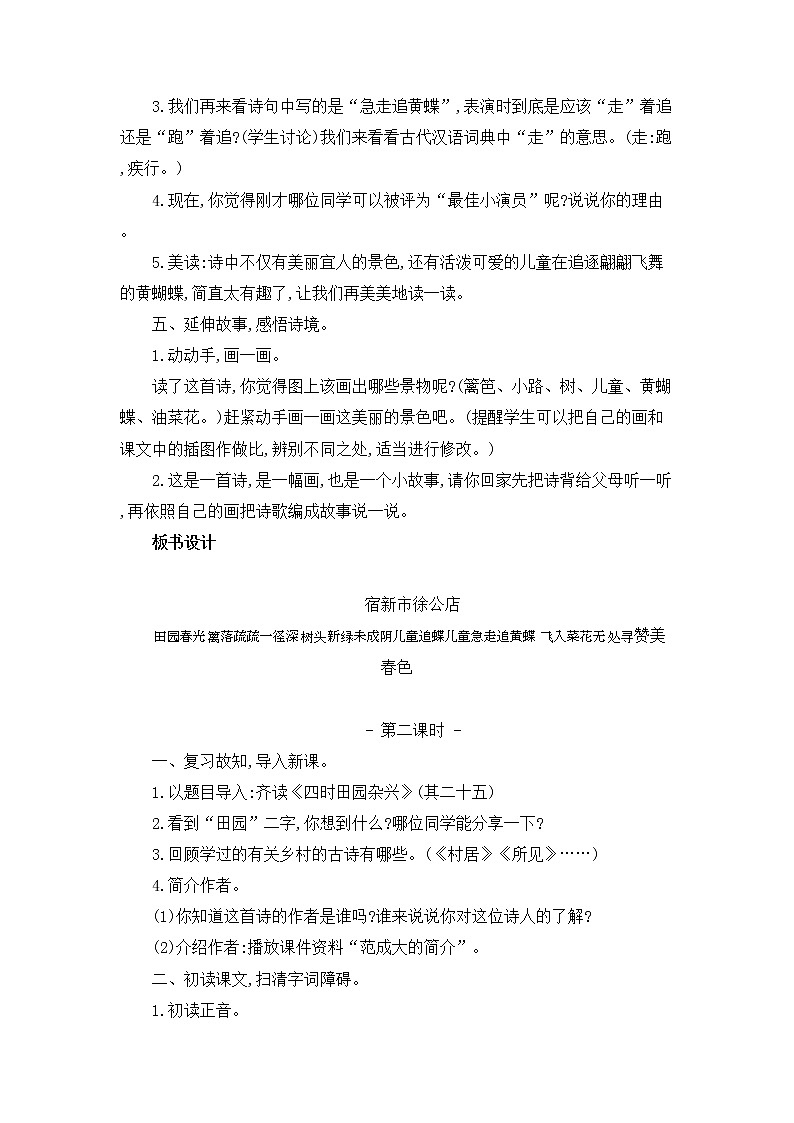 3.我们再来看诗句中写的是“急走追黄蝶”,表演时到底是应该“走”着追还是“跑”着追?(学生讨论)我们来看看古代汉语词典中“走”的意思。(走:跑,疾行。)

4.现在,你觉得刚才哪位同学可以被评为“最佳小演员”呢?说说你的理由。

5.美读:诗中不仅有美丽宜人的景色,还有活泼可爱的儿童在追逐翩翩飞舞的黄蝴蝶,简直太有趣了,让我们再美美地读一读。

五、延伸故事,感悟诗境。

1.动动手,画一画。

读了这首诗,你觉得图上该画出哪些景物呢?(篱笆、小路、树、儿童、黄蝴蝶、油菜花。)赶紧动手画一画这美丽的景色吧。(提醒学生可以把自己的画和课文中的插图作做比,辨别不同之处,适当进行修改。)

2.这是一首诗,是一幅画,也是一个小故事,请你回家先把诗背给父母听一听,再依照自己的画把诗歌编成故事说一说。

板书设计

宿新市徐公店

田园春光 篱落疏疏一径深 树头新绿未成阴 儿童追蝶 儿童急走追黄蝶 飞入菜花无处寻 赞美春色

- 第二课时 -

一、复习故知,导入新课。

1.以题目导入:齐读《四时田园杂兴》(其二十五)

2.看到“田园”二字,你想到什么?哪位同学能分享一下?

3.回顾学过的有关乡村的古诗有哪些。(《村居》《所见》……)

4.简介作者。

(1)你知道这首诗的作者是谁吗?谁来说说你对这位诗人的了解?

(2)介绍作者:播放课件资料“范成大的简介”。

二、初读课文,扫清字词障碍。

1.初读正音。